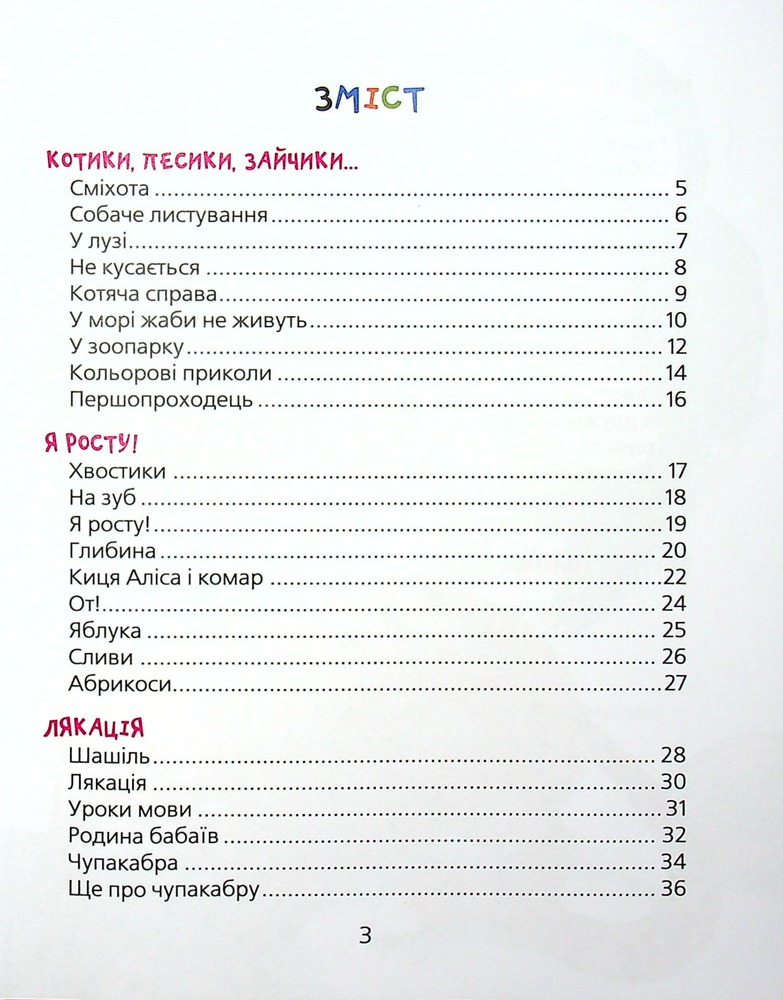 ЗМІСТ

КОТИКИ, ПЕСИКИ, ЗАЙЧИКИ...
Сміхота 5
Собаче листування 6
У лузі 7
Не кусається 8
Котяча справа 9
У морі жаби не живуть 10
У зоопарку 12
Кольорові приколи 14
Першопроходець 16

Я РОСТУ!
Хвостики 17
На зуб 18
Я росту! 19
Глибина 20
Киця Аліса і комар 22
От! 24
Яблука 25
Сливи 26
Абрикоси 27

ЛЯКАЦІЯ
Шашіль 28
Лякація 30
Уроки мови 31
Родина бабаїв 32
Чупакабра 34
Ще про чупакабру 36

3